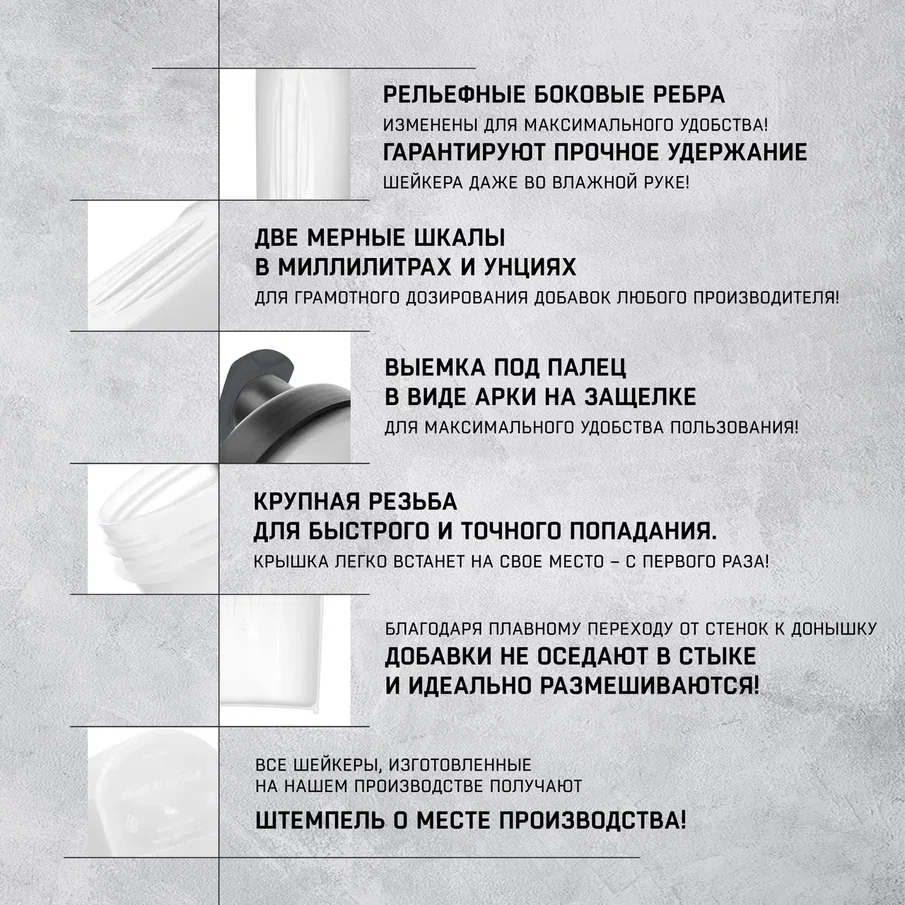 РЕЛЬЕФНЫЕ БОКОВЫЕ РЕБРА
ИЗМЕНЕНЫ ДЛЯ МАКСИМАЛЬНОГО УДОБСТВА!
ГАРАНТИРУЮТ ПРОЧНОЕ УДЕРЖАНИЕ
ШЕЙКЕРА ДАЖЕ ВО ВЛАЖНОЙ РУКЕ!

ДВЕ МЕРНЫЕ ШКАЛЫ
В МИЛЛИЛИТРАХ И УНЦИЯХ
ДЛЯ ГРАМОТНОГО ДОЗИРОВАНИЯ ДОБАВОК ЛЮБОГО ПРОИЗВОДИТЕЛЯ!

ВЫЕМКА ПОД ПАЛЕЦ
В ВИДЕ АРКИ НА ЗАЩЕЛКЕ
ДЛЯ МАКСИМАЛЬНОГО УДОБСТВА ПОЛЬЗОВАНИЯ!

КРУПНАЯ РЕЗЬБА
ДЛЯ БЫСТРОГО И ТОЧНОГО ПОПАДАНИЯ.
КРЫШКА ЛЕГКО ВСТАНЕТ НА СВОЕ МЕСТО – С ПЕРВОГО РАЗА!

БЛАГОДАРЯ ПЛАВНОМУ ПЕРЕХОДУ ОТ СТЕНОК К ДОНЫШКУ
ДОБАВКИ НЕ ОСЕДАЮТ В СТЫКЕ
И ИДЕАЛЬНО РАЗМЕШИВАЮТСЯ!

ВСЕ ШЕЙКЕРЫ, ИЗГОТОВЛЕННЫЕ
НА НАШЕМ ПРОИЗВОДСТВЕ ПОЛУЧАЮТ
ШТЕМПЕЛЬ О МЕСТЕ ПРОИЗВОДСТВА!